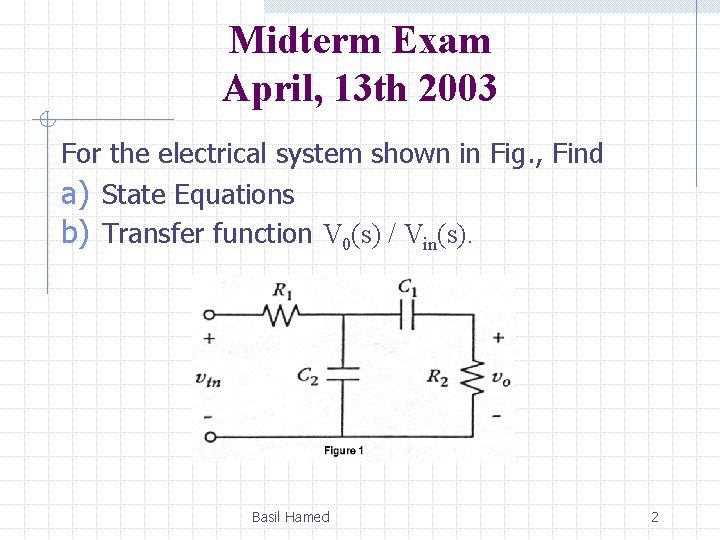 Midterm Exam
April, 13th 2003

For the electrical system shown in Fig., Find

a) State Equations

b) Transfer function $V_0(s) / V_{in}(s)$.

$R_1$

$C_1$

+

+

$v_{in}$

$C_2$

$R_2$

$v_o$

-

-

Figure 1

Basil Hamed

2